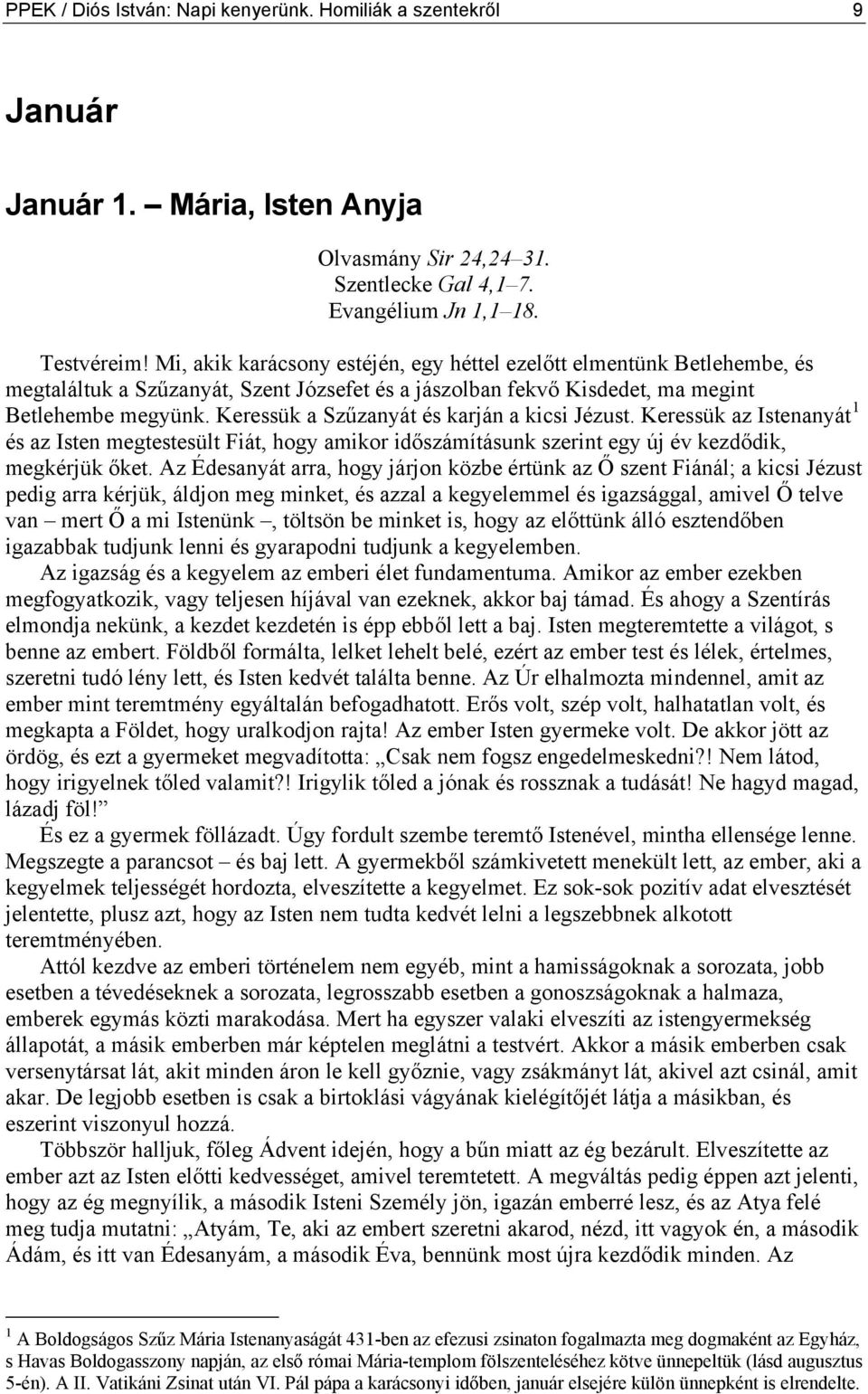 PPEK / Diós István: Napi kenyerünk. Homiliák a szentekről 9

Január

Január 1. – Mária, Isten Anyja

Olvasmány Sir 24,24–31.
Szentlecke Gal 4,1–7.
Evangélium Jn 1,1–18.

Testvéreim! Mi, akik karácsony estéjén, egy héttel ezelőtt elmentünk Betlehembe, és megtaláltuk a Szűzanyát, Szent Józsefet és a jászolban fekvő Kisdedet, ma megint Betlehembe megyünk. Keressük a Szűzanyát és karján a kicsi Jézust. Keressük az Istenanyát$^1$ és az Isten megtestesült Fiát, hogy amikor időszámításunk szerint egy új év kezdődik, megkérjük őket. Az Édesanyát arra, hogy járjon közbe értünk az Ő szent Fiánál; a kicsi Jézust pedig arra kérjük, áldjon meg minket, és azzal a kegyelemmel és igazsággal, amivel Ő telve van – mert Ő a mi Istenünk –, töltsön be minket is, hogy az előttünk álló esztendőben igazabbak tudjunk lenni és gyarapodni tudjunk a kegyelemben.

Az igazság és a kegyelem az emberi élet fundamentuma. Amikor az ember ezekben megfogyatkozik, vagy teljesen híjával van ezeknek, akkor baj támad. És ahogy a Szentírás elmondja nekünk, a kezdet kezdetén is épp ebből lett a baj. Isten megteremtette a világot, s benne az embert. Földből formálta, lelket lehelt belé, ezért az ember test és lélek, értelmes, szeretni tudó lény lett, és Isten kedvét találta benne. Az Úr elhalmozta mindennel, amit az ember mint teremtmény egyáltalán befogadhatott. Erős volt, szép volt, halhatatlan volt, és megkapta a Földet, hogy uralkodjon rajta! Az ember Isten gyermeke volt. De akkor jött az ördög, és ezt a gyermeket megvadította: „Csak nem fogsz engedelmeskedni?! Nem látod, hogy irigyelnek tőled valamit?! Irigylik tőled a jónak és rossznak a tudását! Ne hagyd magad, lázadj föl!”

És ez a gyermek föllázadt. Úgy fordult szembe teremtő Istenével, mintha ellensége lenne. Megszegte a parancsot – és baj lett. A gyermekből számkivetett menekült lett, az ember, aki a kegyelmek teljességét hordozta, elveszítette a kegyelmet. Ez sok-sok pozitív adat elvesztését jelentette, plusz azt, hogy az Isten nem tudta kedvét lelni a legszebbnek alkotott teremtményében.

Attól kezdve az emberi történelem nem egyéb, mint a hamisságoknak a sorozata, jobb esetben a tévedéseknek a sorozata, legrosszabb esetben a gonoszságoknak a halmaza, emberek egymás közti marakodása. Mert ha egyszer valaki elveszíti az istengyermekség állapotát, a másik emberben már képtelen meglátni a testvért. Akkor a másik emberben csak versenytársat lát, akit minden áron le kell győznie, vagy zsákmányt lát, akivel azt csinál, amit akar. De legjobb esetben is csak a birtoklási vágyának kielégítőjét látja a másikban, és eszerint viszonyul hozzá.

Többször halljuk, főleg Ádvent idején, hogy a bűn miatt az ég bezárult. Elveszítette az ember azt az Isten előtti kedvességet, amivel teremtetett. A megváltás pedig éppen azt jelenti, hogy az ég megnyílik, a második Isteni Személy jön, igazán emberré lesz, és az Atya felé meg tudja mutatni: „Atyám, Te, aki az embert szeretni akarod, nézd, itt vagyok én, a második Ádám, és itt van Édesanyám, a második Éva, bennünk most újra kezdődik minden. Az

$^1$ A Boldogságos Szűz Mária Istenanyaságát 431-ben az efezusi zsinaton fogalmazta meg dogmaként az Egyház, s Havas Boldogasszony napján, az első római Mária-templom fölszenteléséhez kötve ünnepeltük (lásd augusztus 5-én). A II. Vatikáni Zsinat után VI. Pál pápa a karácsonyi időben, január elsejére külön ünnepként is elrendelte.